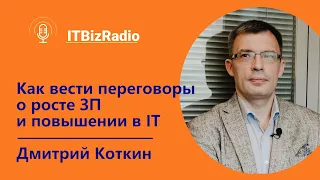 ITBizRadio

Как вести переговоры о росте ЗП и повышении в IT

Дмитрий Коткин